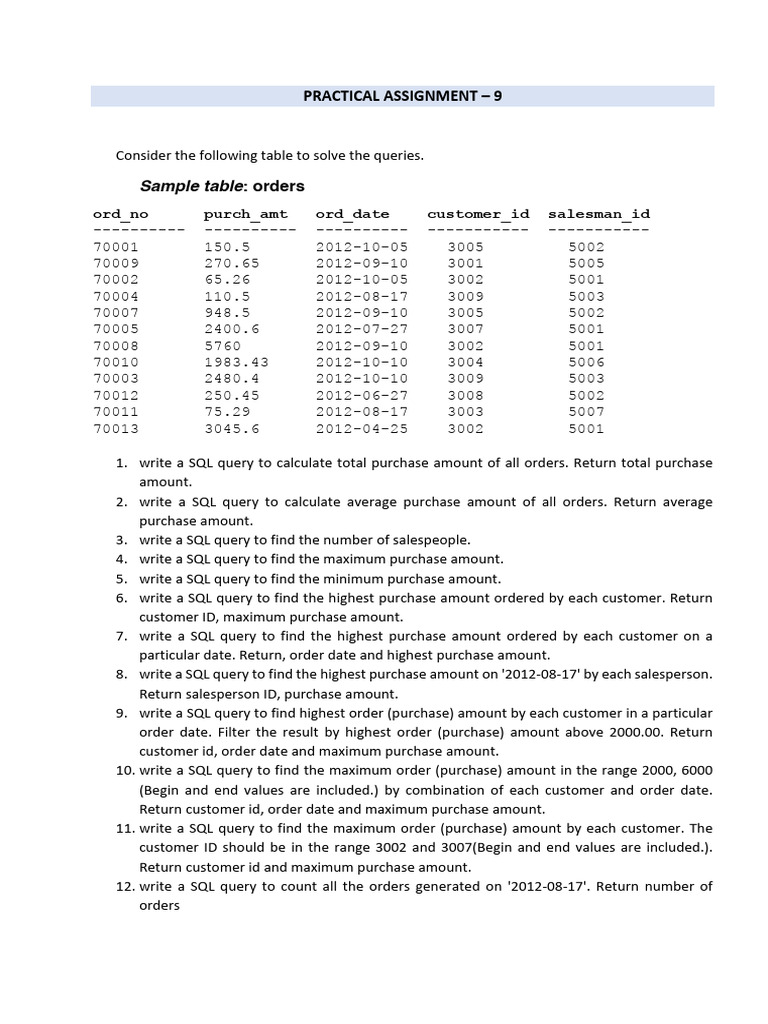 PRACTICAL ASSIGNMENT – 9

Consider the following table to solve the queries.

Sample table: orders

| ord_no | purch_amt | ord_date | customer_id | salesman_id |
|---|---|---|---|---|
| 70001 | 150.5 | 2012-10-05 | 3005 | 5002 |
| 70009 | 270.65 | 2012-09-10 | 3001 | 5005 |
| 70002 | 65.26 | 2012-10-05 | 3002 | 5001 |
| 70004 | 110.5 | 2012-08-17 | 3009 | 5003 |
| 70007 | 948.5 | 2012-09-10 | 3005 | 5002 |
| 70005 | 2400.6 | 2012-07-27 | 3007 | 5001 |
| 70008 | 5760 | 2012-09-10 | 3002 | 5001 |
| 70010 | 1983.43 | 2012-10-10 | 3004 | 5006 |
| 70003 | 2480.4 | 2012-10-10 | 3009 | 5003 |
| 70012 | 250.45 | 2012-06-27 | 3008 | 5002 |
| 70011 | 75.29 | 2012-08-17 | 3003 | 5007 |
| 70013 | 3045.6 | 2012-04-25 | 3002 | 5001 |

1. write a SQL query to calculate total purchase amount of all orders. Return total purchase amount.
2. write a SQL query to calculate average purchase amount of all orders. Return average purchase amount.
3. write a SQL query to find the number of salespeople.
4. write a SQL query to find the maximum purchase amount.
5. write a SQL query to find the minimum purchase amount.
6. write a SQL query to find the highest purchase amount ordered by each customer. Return customer ID, maximum purchase amount.
7. write a SQL query to find the highest purchase amount ordered by each customer on a particular date. Return, order date and highest purchase amount.
8. write a SQL query to find the highest purchase amount on '2012-08-17' by each salesperson. Return salesperson ID, purchase amount.
9. write a SQL query to find highest order (purchase) amount by each customer in a particular order date. Filter the result by highest order (purchase) amount above 2000.00. Return customer id, order date and maximum purchase amount.
10. write a SQL query to find the maximum order (purchase) amount in the range 2000, 6000 (Begin and end values are included.) by combination of each customer and order date. Return customer id, order date and maximum purchase amount.
11. write a SQL query to find the maximum order (purchase) amount by each customer. The customer ID should be in the range 3002 and 3007(Begin and end values are included.). Return customer id and maximum purchase amount.
12. write a SQL query to count all the orders generated on '2012-08-17'. Return number of orders